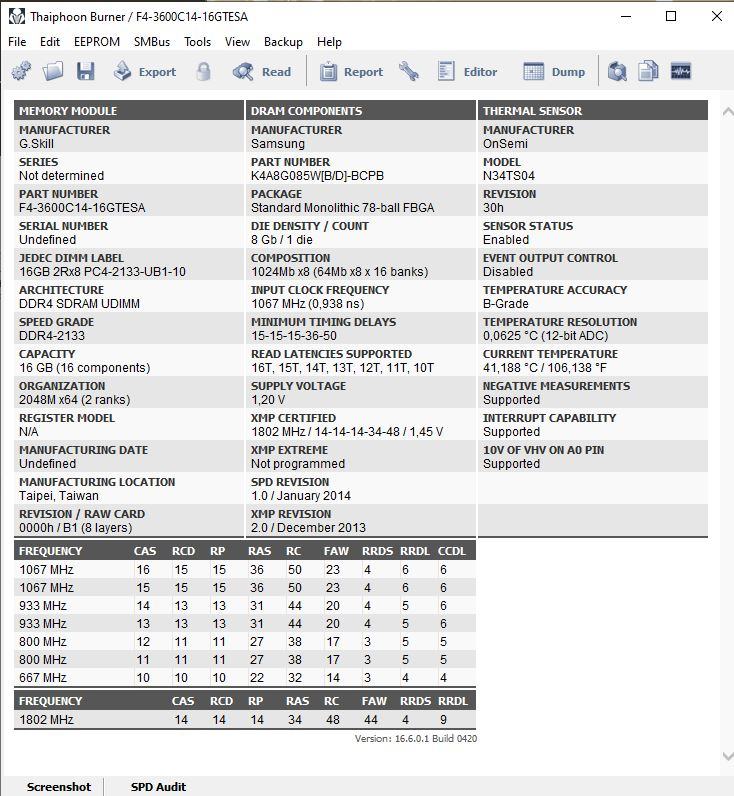 Thaiphoon Burner / F4-3600C14-16GTESA

File Edit EEPROM SMBus Tools View Backup Help

Export Read Report Editor Dump

MEMORY MODULE
MANUFACTURER
G.Skill
SERIES
Not determined
PART NUMBER
F4-3600C14-16GTESA
SERIAL NUMBER
Undefined
JEDEC DIMM LABEL
16GB 2Rx8 PC4-2133-UB1-10
ARCHITECTURE
DDR4 SDRAM UDIMM
SPEED GRADE
DDR4-2133
CAPACITY
16 GB (16 components)
ORGANIZATION
2048M x64 (2 ranks)
REGISTER MODEL
N/A
MANUFACTURING DATE
Undefined
MANUFACTURING LOCATION
Taipei, Taiwan
REVISION / RAW CARD
0000h / B1 (8 layers)

DRAM COMPONENTS
MANUFACTURER
Samsung
PART NUMBER
K4A8G085W[B/D]-BCPB
PACKAGE
Standard Monolithic 78-ball FBGA
DIE DENSITY / COUNT
8 Gb / 1 die
COMPOSITION
1024Mb x8 (64Mb x8 x 16 banks)
INPUT CLOCK FREQUENCY
1067 MHz (0,938 ns)
MINIMUM TIMING DELAYS
15-15-15-36-50
READ LATENCIES SUPPORTED
16T, 15T, 14T, 13T, 12T, 11T, 10T
SUPPLY VOLTAGE
1,20 V
XMP CERTIFIED
1802 MHz / 14-14-14-34-48 / 1,45 V
XMP EXTREME
Not programmed
SPD REVISION
1.0 / January 2014
XMP REVISION
2.0 / December 2013

THERMAL SENSOR
MANUFACTURER
OnSemi
MODEL
N34TS04
REVISION
30h
SENSOR STATUS
Enabled
EVENT OUTPUT CONTROL
Disabled
TEMPERATURE ACCURACY
B-Grade
TEMPERATURE RESOLUTION
0,0625 °C (12-bit ADC)
CURRENT TEMPERATURE
41,188 °C / 106,138 °F
NEGATIVE MEASUREMENTS
Supported
INTERRUPT CAPABILITY
Supported
10V OF VHV ON A0 PIN
Supported

| FREQUENCY | CAS | RCD | RP | RAS | RC | FAW | RRDS | RRDL | CCDL |
|---|---|---|---|---|---|---|---|---|---|
| 1067 MHz | 16 | 15 | 15 | 36 | 50 | 23 | 4 | 6 | 6 |
| 1067 MHz | 15 | 15 | 15 | 36 | 50 | 23 | 4 | 6 | 6 |
| 933 MHz | 14 | 13 | 13 | 31 | 44 | 20 | 4 | 5 | 6 |
| 933 MHz | 13 | 13 | 13 | 31 | 44 | 20 | 4 | 5 | 6 |
| 800 MHz | 12 | 11 | 11 | 27 | 38 | 17 | 3 | 5 | 5 |
| 800 MHz | 11 | 11 | 11 | 27 | 38 | 17 | 3 | 5 | 5 |
| 667 MHz | 10 | 10 | 10 | 22 | 32 | 14 | 3 | 4 | 4 |

| FREQUENCY | CAS | RCD | RP | RAS | RC | FAW | RRDS | RRDL |
|---|---|---|---|---|---|---|---|---|
| 1802 MHz | 14 | 14 | 14 | 34 | 48 | 44 | 4 | 9 |

Version: 16.6.0.1 Build 0420

Screenshot SPD Audit